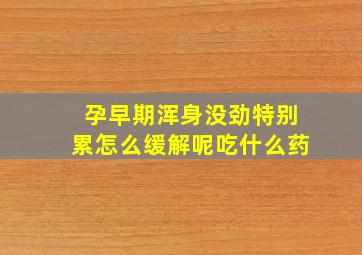 孕早期浑身没劲特别累怎么缓解呢吃什么药